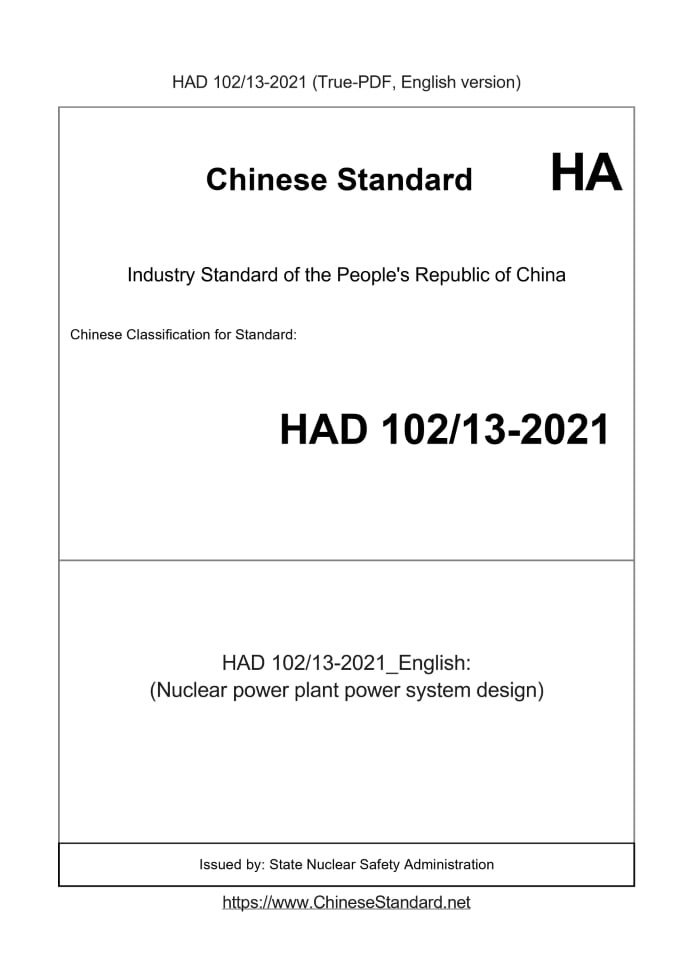 HAD 102/13-2021 (True-PDF, English version)

Chinese Standard HA

Industry Standard of the People's Republic of China

Chinese Classification for Standard:

HAD 102/13-2021

HAD 102/13-2021_English:
(Nuclear power plant power system design)

Issued by: State Nuclear Safety Administration

https://www.ChineseStandard.net